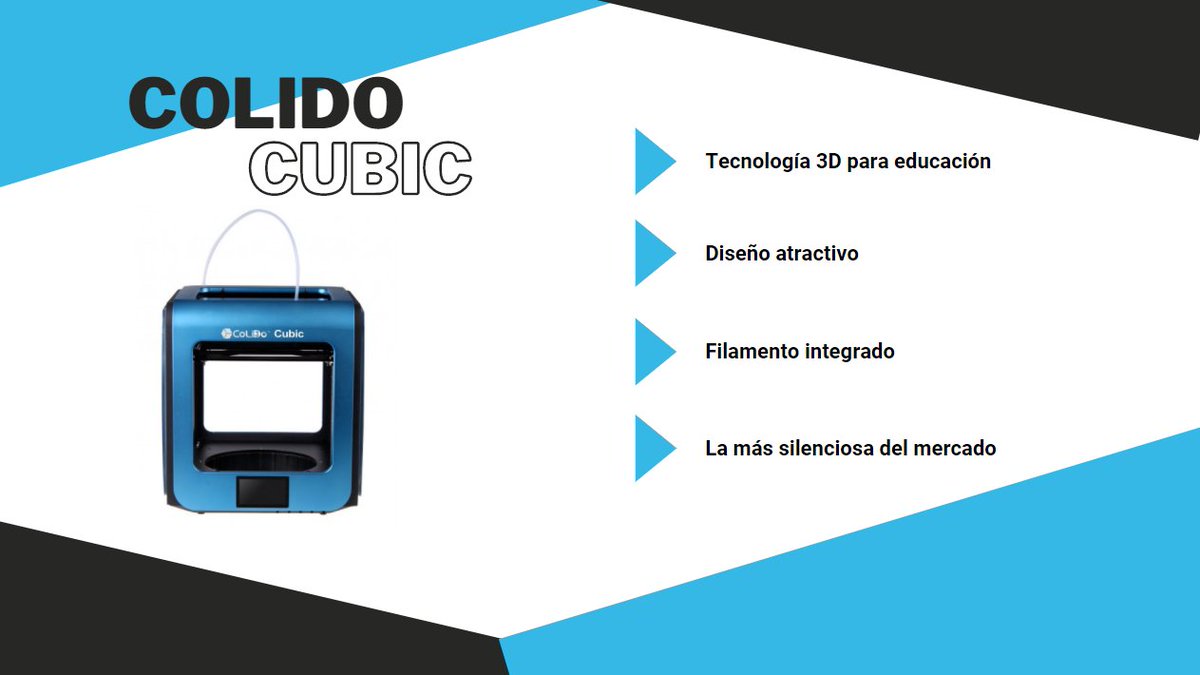 COLIDO
CUBIC

CoLiDo Cubic

Tecnología 3D para educación

Diseño atractivo

Filamento integrado

La más silenciosa del mercado